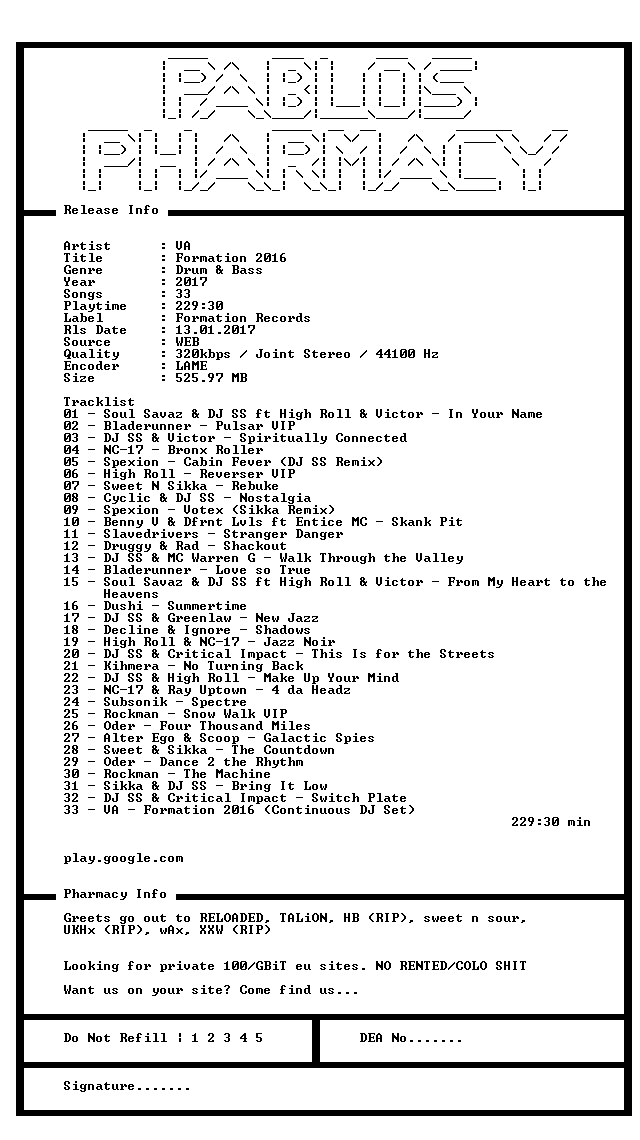 PABLOS
PHARMACY

Release Info

Artist : VA
Title : Formation 2016
Genre : Drum & Bass
Year : 2017
Songs : 33
Playtime : 229:30
Label : Formation Records
Rls Date : 13.01.2017
Source : WEB
Quality : 320kbps / Joint Stereo / 44100 Hz
Encoder : LAME
Size : 525.97 MB

Tracklist
01 - Soul Savaz & DJ SS ft High Roll & Victor - In Your Name
02 - Bladerunner - Pulsar VIP
03 - DJ SS & Victor - Spiritually Connected
04 - NC-17 - Bronx Roller
05 - Spexion - Cabin Fever (DJ SS Remix)
06 - High Roll - Reverser VIP
07 - Sweet N Sikka - Rebuke
08 - Cyclic & DJ SS - Nostalgia
09 - Spexion - Votex (Sikka Remix)
10 - Benny V & Dfrnt Lvls ft Entice MC - Skank Pit
11 - Slavedrivers - Stranger Danger
12 - Druggy & Rad - Shackout
13 - DJ SS & MC Warren G - Walk Through the Valley
14 - Bladerunner - Love so True
15 - Soul Savaz & DJ SS ft High Roll & Victor - From My Heart to the Heavens
16 - Dushi - Summertime
17 - DJ SS & Greenlaw - New Jazz
18 - Decline & Ignore - Shadows
19 - High Roll & NC-17 - Jazz Noir
20 - DJ SS & Critical Impact - This Is for the Streets
21 - Kihmera - No Turning Back
22 - DJ SS & High Roll - Make Up Your Mind
23 - NC-17 & Ray Uptown - 4 da Headz
24 - Subsonik - Spectre
25 - Rockman - Snow Walk VIP
26 - Oder - Four Thousand Miles
27 - Alter Ego & Scoop - Galactic Spies
28 - Sweet & Sikka - The Countdown
29 - Oder - Dance 2 the Rhythm
30 - Rockman - The Machine
31 - Sikka & DJ SS - Bring It Low
32 - DJ SS & Critical Impact - Switch Plate
33 - VA - Formation 2016 (Continuous DJ Set)
229:30 min

play.google.com

Pharmacy Info

Greets go out to RELOADED, TALiON, HB (RIP), sweet n sour, UKHx (RIP), wAx, XXW (RIP)

Looking for private 100/GBiT eu sites. NO RENTED/COLO SHIT

Want us on your site? Come find us...

Do Not Refill : 1 2 3 4 5

DEA No.......

Signature.......